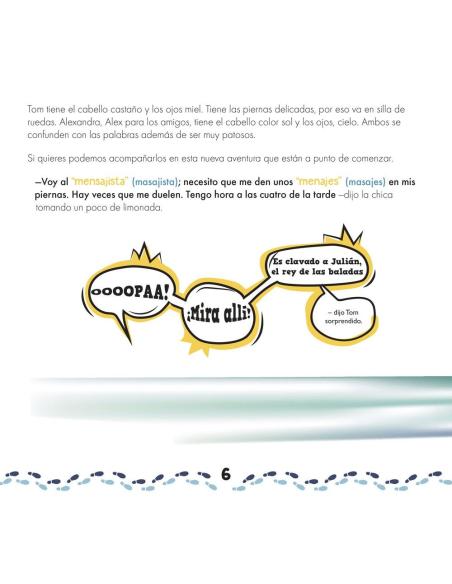 Tom tiene el cabello castaño y los ojos miel. Tiene las piernas delicadas, por eso va en silla de ruedas. Alexandra, Alex para los amigos, tiene el cabello color sol y los ojos, cielo. Ambos se confunden con las palabras además de ser muy patosos.

Si quieres podemos acompañarlos en esta nueva aventura que están a punto de comenzar.

—Voy al "mensajista" (masajista); necesito que me den unos "menajes" (masajes) en mis piernas. Hay veces que me duelen. Tengo hora a las cuatro de la tarde —dijo la chica tomando un poco de limonada.

oOOOPAA!

¡Mira allí!

Es clavado a Julián, el rey de las baladas

— dijo Tom sorprendido.

6